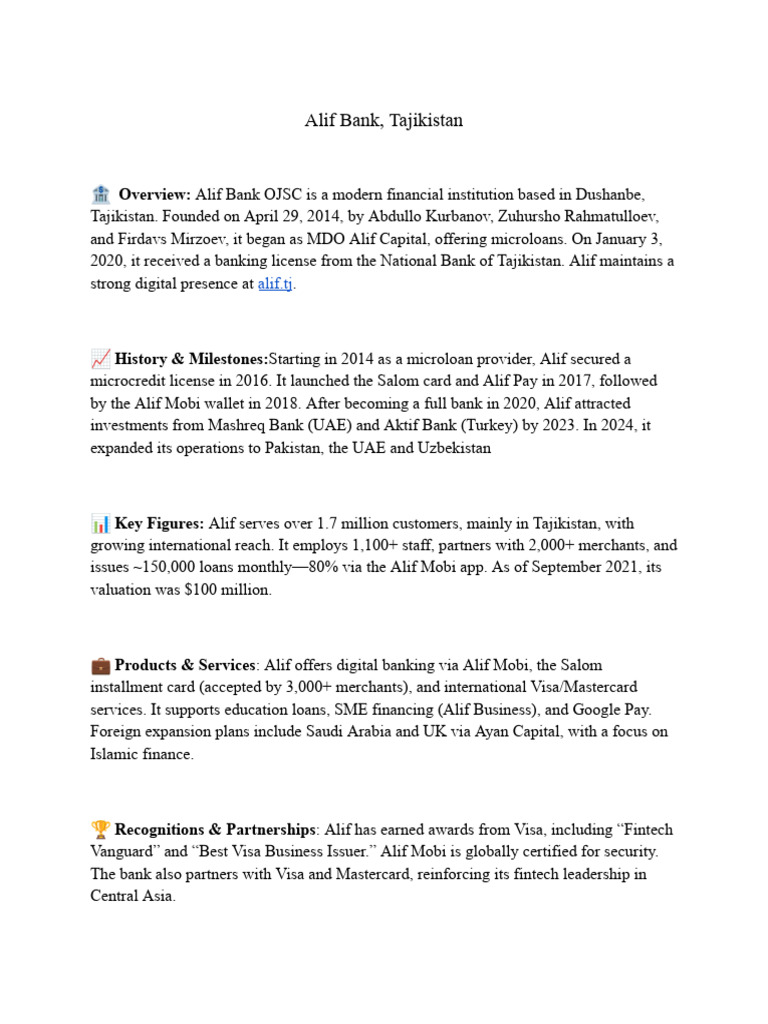 Alif Bank, Tajikistan

🏦 Overview: Alif Bank OJSC is a modern financial institution based in Dushanbe, Tajikistan. Founded on April 29, 2014, by Abdullo Kurbanov, Zuhursho Rahmatulloev, and Firdavs Mirzoev, it began as MDO Alif Capital, offering microloans. On January 3, 2020, it received a banking license from the National Bank of Tajikistan. Alif maintains a strong digital presence at alif.tj.

📈 History & Milestones:Starting in 2014 as a microloan provider, Alif secured a microcredit license in 2016. It launched the Salom card and Alif Pay in 2017, followed by the Alif Mobi wallet in 2018. After becoming a full bank in 2020, Alif attracted investments from Mashreq Bank (UAE) and Aktif Bank (Turkey) by 2023. In 2024, it expanded its operations to Pakistan, the UAE and Uzbekistan

📊 Key Figures: Alif serves over 1.7 million customers, mainly in Tajikistan, with growing international reach. It employs 1,100+ staff, partners with 2,000+ merchants, and issues ~150,000 loans monthly—80% via the Alif Mobi app. As of September 2021, its valuation was $100 million.

💼 Products & Services: Alif offers digital banking via Alif Mobi, the Salom installment card (accepted by 3,000+ merchants), and international Visa/Mastercard services. It supports education loans, SME financing (Alif Business), and Google Pay. Foreign expansion plans include Saudi Arabia and UK via Ayan Capital, with a focus on Islamic finance.

🏆 Recognitions & Partnerships: Alif has earned awards from Visa, including "Fintech Vanguard" and "Best Visa Business Issuer." Alif Mobi is globally certified for security. The bank also partners with Visa and Mastercard, reinforcing its fintech leadership in Central Asia.